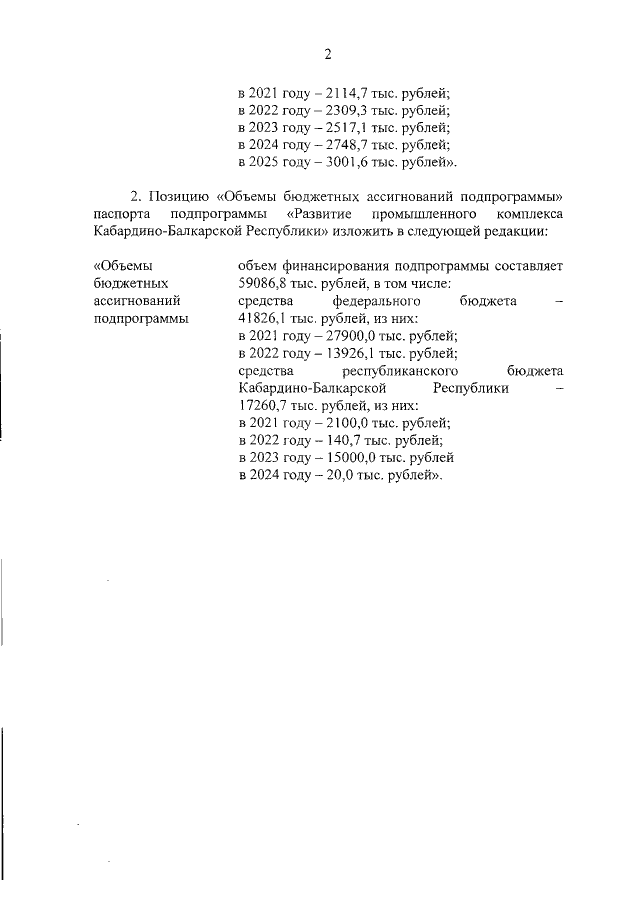 2

в 2021 году – 2114,7 тыс. рублей;
в 2022 году – 2309,3 тыс. рублей;
в 2023 году – 2517,1 тыс. рублей;
в 2024 году – 2748,7 тыс. рублей;
в 2025 году – 3001,6 тыс. рублей».

2. Позицию «Объемы бюджетных ассигнований подпрограммы» паспорта подпрограммы «Развитие промышленного комплекса Кабардино-Балкарской Республики» изложить в следующей редакции:

«Объемы бюджетных ассигнований подпрограммы

объем финансирования подпрограммы составляет 59086,8 тыс. рублей, в том числе:
средства федерального бюджета – 41826,1 тыс. рублей, из них:
в 2021 году – 27900,0 тыс. рублей;
в 2022 году – 13926,1 тыс. рублей;
средства республиканского бюджета Кабардино-Балкарской Республики – 17260,7 тыс. рублей, из них:
в 2021 году – 2100,0 тыс. рублей;
в 2022 году – 140,7 тыс. рублей;
в 2023 году – 15000,0 тыс. рублей
в 2024 году – 20,0 тыс. рублей».